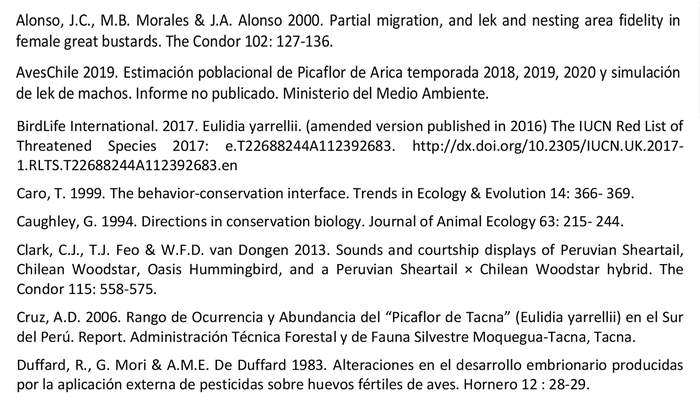 Alonso, J.C., M.B. Morales & J.A. Alonso 2000. Partial migration, and lek and nesting area fidelity in female great bustards. The Condor 102: 127-136.

AvesChile 2019. Estimación poblacional de Picaflor de Arica temporada 2018, 2019, 2020 y simulación de lek de machos. Informe no publicado. Ministerio del Medio Ambiente.

BirdLife International. 2017. Eulidia yarrellii. (amended version published in 2016) The IUCN Red List of Threatened Species 2017: e.T22688244A112392683. http://dx.doi.org/10.2305/IUCN.UK.2017-1.RLTS.T22688244A112392683.en

Caro, T. 1999. The behavior-conservation interface. Trends in Ecology & Evolution 14: 366- 369.

Caughley, G. 1994. Directions in conservation biology. Journal of Animal Ecology 63: 215- 244.

Clark, C.J., T.J. Feo & W.F.D. van Dongen 2013. Sounds and courtship displays of Peruvian Sheartail, Chilean Woodstar, Oasis Hummingbird, and a Peruvian Sheartail × Chilean Woodstar hybrid. The Condor 115: 558-575.

Cruz, A.D. 2006. Rango de Ocurrencia y Abundancia del "Picaflor de Tacna" (Eulidia yarrellii) en el Sur del Perú. Report. Administración Técnica Forestal y de Fauna Silvestre Moquegua-Tacna, Tacna.

Duffard, R., G. Mori & A.M.E. De Duffard 1983. Alteraciones en el desarrollo embrionario producidas por la aplicación externa de pesticidas sobre huevos fértiles de aves. Hornero 12 : 28-29.